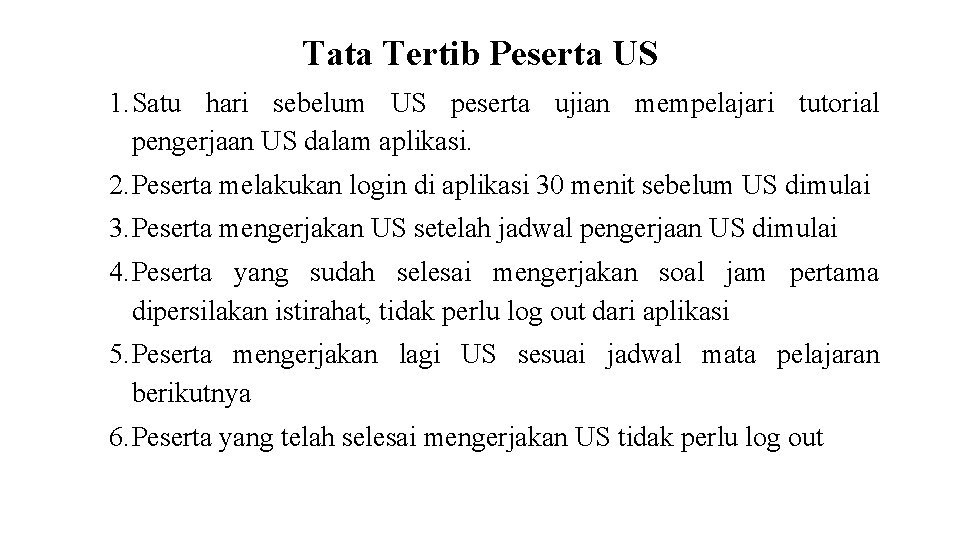 Tata Tertib Peserta US

1. Satu hari sebelum US peserta ujian mempelajari tutorial pengerjaan US dalam aplikasi.

2. Peserta melakukan login di aplikasi 30 menit sebelum US dimulai

3. Peserta mengerjakan US setelah jadwal pengerjaan US dimulai

4. Peserta yang sudah selesai mengerjakan soal jam pertama dipersilakan istirahat, tidak perlu log out dari aplikasi

5. Peserta mengerjakan lagi US sesuai jadwal mata pelajaran berikutnya

6. Peserta yang telah selesai mengerjakan US tidak perlu log out